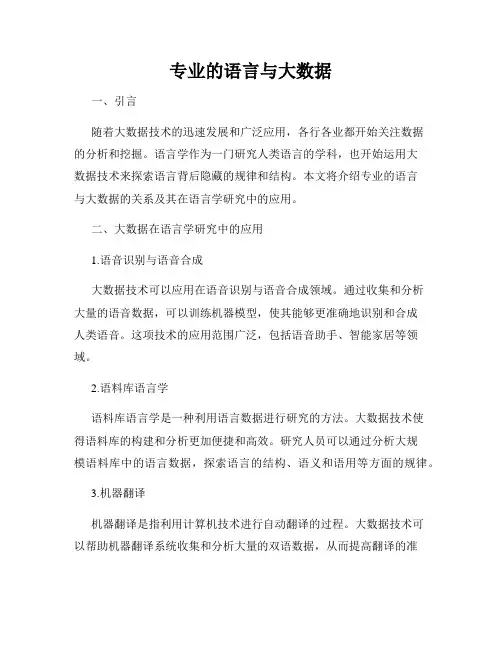 专业的语言与大数据

一、引言

随着大数据技术的迅速发展和广泛应用，各行各业都开始关注数据的分析和挖掘。语言学作为一门研究人类语言的学科，也开始运用大数据技术来探索语言背后隐藏的规律和结构。本文将介绍专业的语言与大数据的关系及其在语言学研究中的应用。

二、大数据在语言学研究中的应用

1.语音识别与语音合成

大数据技术可以应用在语音识别与语音合成领域。通过收集和分析大量的语音数据，可以训练机器模型，使其能够更准确地识别和合成人类语音。这项技术的应用范围广泛，包括语音助手、智能家居等领域。

2.语料库语言学

语料库语言学是一种利用语言数据进行研究的方法。大数据技术使得语料库的构建和分析更加便捷和高效。研究人员可以通过分析大规模语料库中的语言数据，探索语言的结构、语义和语用等方面的规律。

3.机器翻译

机器翻译是指利用计算机技术进行自动翻译的过程。大数据技术可以帮助机器翻译系统收集和分析大量的双语数据，从而提高翻译的准